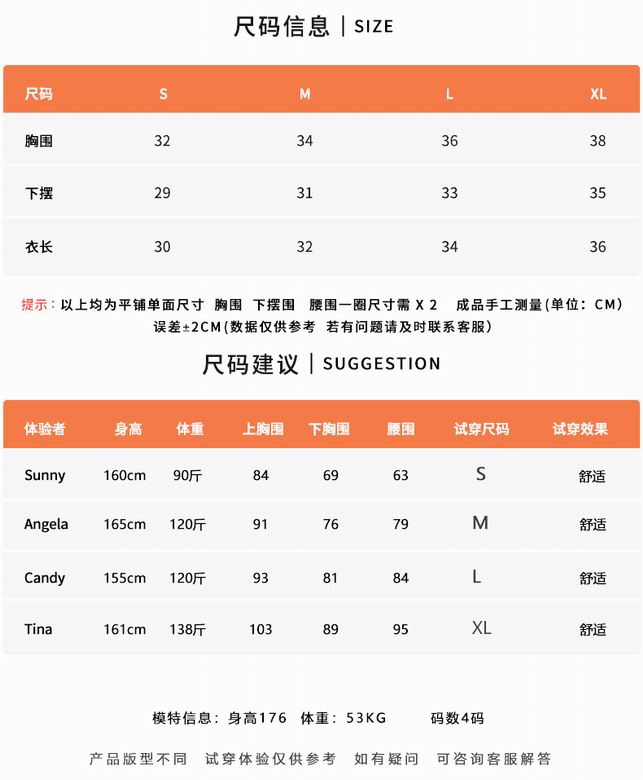 尺码信息 | SIZE

| 尺码 | S | M | L | XL |
|---|---|---|---|---|
| 胸围 | 32 | 34 | 36 | 38 |
| 下摆 | 29 | 31 | 33 | 35 |
| 衣长 | 30 | 32 | 34 | 36 |

提示：以上均为平铺单面尺寸 胸围 下摆围 腰围一圈尺寸需 X 2 成品手工测量(单位：CM) 误差±2CM(数据仅供参考 若有问题请及时联系客服)

尺码建议 | SUGGESTION

| 体验者 | 身高 | 体重 | 上胸围 | 下胸围 | 腰围 | 试穿尺码 | 试穿效果 |
|---|---|---|---|---|---|---|---|
| Sunny | 160cm | 90斤 | 84 | 69 | 63 | S | 舒适 |
| Angela | 165cm | 120斤 | 91 | 76 | 79 | M | 舒适 |
| Candy | 155cm | 120斤 | 93 | 81 | 84 | L | 舒适 |
| Tina | 161cm | 138斤 | 103 | 89 | 95 | XL | 舒适 |

模特信息：身高176 体重：53KG 码数4码

产品版型不同 试穿体验仅供参考 如有疑问 可咨询客服解答